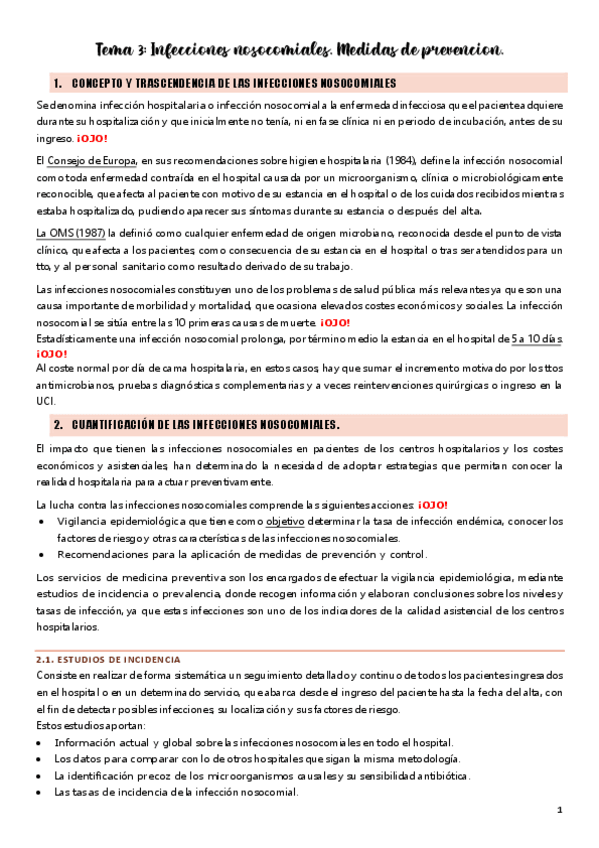 Tema 3: Infecciones nosocomiales. Medidas de prevencion.

1. CONCEPTO Y TRASCENDENCIA DE LAS INFECCIONES NOSOCOMIALES

Se denomina infección hospitalaria o infección nosocomial a la enfermedad infecciosa que el paciente adquiere durante su hospitalización y que inicialmente no tenía, ni en fase clínica ni en periodo de incubación, antes de su ingreso. ¡OJO!

El Consejo de Europa, en sus recomendaciones sobre higiene hospitalaria (1984), define la infección nosocomial como toda enfermedad contraída en el hospital causada por un microorganismo, clínica o microbiológicamente reconocible, que afecta al paciente con motivo de su estancia en el hospital o de los cuidados recibidos mientras estaba hospitalizado, pudiendo aparecer sus síntomas durante su estancia o después del alta.

La OMS (1987) la definió como cualquier enfermedad de origen microbiano, reconocida desde el punto de vista clínico, que afecta a los pacientes, como consecuencia de su estancia en el hospital o tras ser atendidos para un tto, y al personal sanitario como resultado derivado de su trabajo.

Las infecciones nosocomiales constituyen uno de los problemas de salud pública más relevantes ya que son una causa importante de morbilidad y mortalidad, que ocasiona elevados costes económicos y sociales. La infección nosocomial se sitúa entre las 10 primeras causas de muerte. ¡OJO!
Estadísticamente una infección nosocomial prolonga, por término medio la estancia en el hospital de 5 a 10 días. ¡OJO!
Al coste normal por día de cama hospitalaria, en estos casos, hay que sumar el incremento motivado por los ttos antimicrobianos, pruebas diagnósticas complementarias y a veces reintervenciones quirúrgicas o ingreso en la UCI.

2. CUANTIFICACIÓN DE LAS INFECCIONES NOSOCOMIALES.

El impacto que tienen las infecciones nosocomiales en pacientes de los centros hospitalarios y los costes económicos y asistenciales, han determinado la necesidad de adoptar estrategias que permitan conocer la realidad hospitalaria para actuar preventivamente.

La lucha contra las infecciones nosocomiales comprende las siguientes acciones: ¡OJO!
• Vigilancia epidemiológica que tiene como objetivo determinar la tasa de infección endémica, conocer los factores de riesgo y otras características de las infecciones nosocomiales.
• Recomendaciones para la aplicación de medidas de prevención y control.

Los servicios de medicina preventiva son los encargados de efectuar la vigilancia epidemiológica, mediante estudios de incidencia o prevalencia, donde recogen información y elaboran conclusiones sobre los niveles y tasas de infección, ya que estas infecciones son uno de los indicadores de la calidad asistencial de los centros hospitalarios.

2.1. ESTUDIOS DE INCIDENCIA
Consiste en realizar de forma sistemática un seguimiento detallado y continuo de todos los pacientes ingresados en el hospital o en un determinado servicio, que abarca desde el ingreso del paciente hasta la fecha del alta, con el fin de detectar posibles infecciones, su localización y sus factores de riesgo.
Estos estudios aportan:
• Información actual y global sobre las infecciones nosocomiales en todo el hospital.
• Los datos para comparar con lo de otros hospitales que sigan la misma metodología.
• La identificación precoz de los microorganismos causales y su sensibilidad antibiótica.
• Las tasas de incidencia de la infección nosocomial.

1